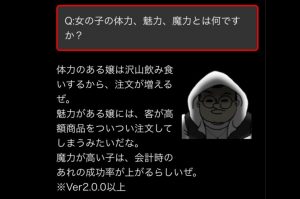 Q:女の子の体力、魅力、魔力とは何ですか？

体力のある娘は沢山飲み食いするから、注文が増えるぜ。
魅力がある娘には、客が高額商品をついつい注文してしまうみたいだな。
魔力が高い子は、会計時のあれの成功率が上がるらしいぜ。
※Ver2.0.0以上